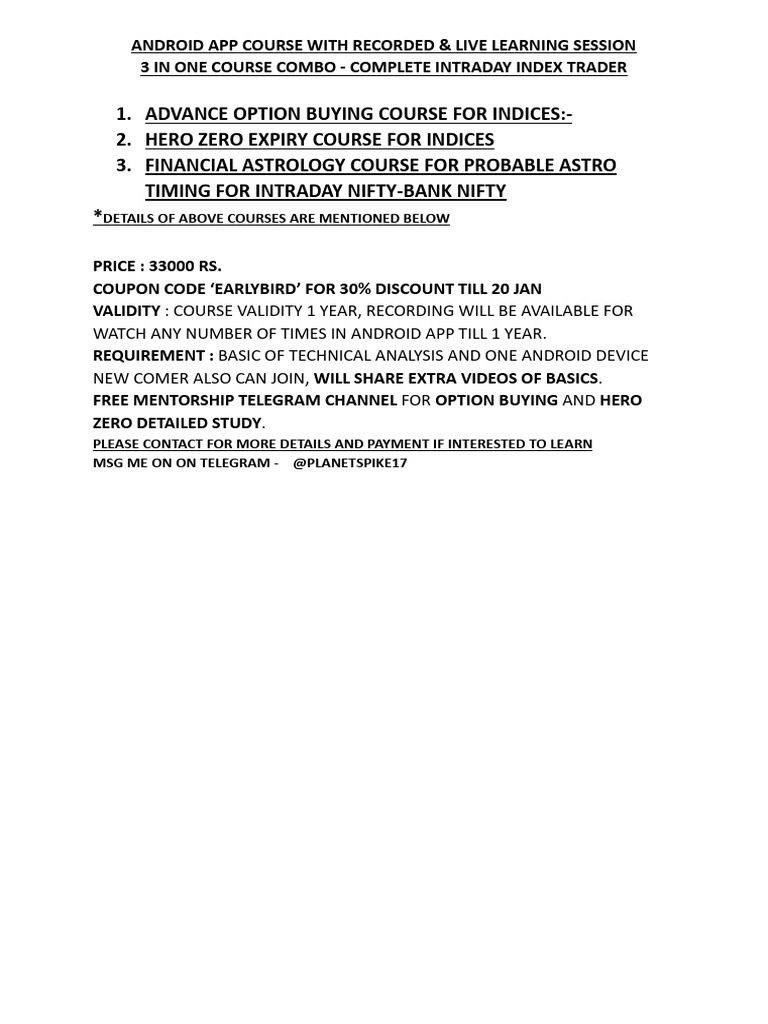 ANDROID APP COURSE WITH RECORDED & LIVE LEARNING SESSION
3 IN ONE COURSE COMBO - COMPLETE INTRADAY INDEX TRADER

1. ADVANCE OPTION BUYING COURSE FOR INDICES:-
2. HERO ZERO EXPIRY COURSE FOR INDICES
3. FINANCIAL ASTROLOGY COURSE FOR PROBABLE ASTRO TIMING FOR INTRADAY NIFTY-BANK NIFTY

*DETAILS OF ABOVE COURSES ARE MENTIONED BELOW

PRICE : 33000 RS.
COUPON CODE 'EARLYBIRD' FOR 30% DISCOUNT TILL 20 JAN
VALIDITY : COURSE VALIDITY 1 YEAR, RECORDING WILL BE AVAILABLE FOR WATCH ANY NUMBER OF TIMES IN ANDROID APP TILL 1 YEAR.
REQUIREMENT : BASIC OF TECHNICAL ANALYSIS AND ONE ANDROID DEVICE NEW COMER ALSO CAN JOIN, WILL SHARE EXTRA VIDEOS OF BASICS.
FREE MENTORSHIP TELEGRAM CHANNEL FOR OPTION BUYING AND HERO ZERO DETAILED STUDY.
PLEASE CONTACT FOR MORE DETAILS AND PAYMENT IF INTERESTED TO LEARN
MSG ME ON ON TELEGRAM - @PLANETSPIKE17